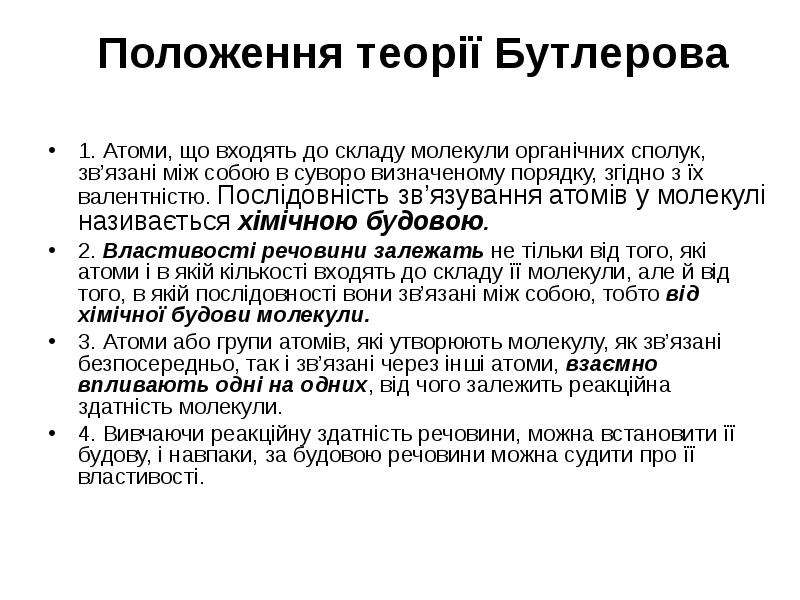 Положення теорії Бутлерова

• 1. Атоми, що входять до складу молекули органічних сполук, зв'язані між собою в суворо визначеному порядку, згідно з їх валентністю. Послідовність зв'язування атомів у молекулі називається хімічною будовою.

• 2. Властивості речовини залежать не тільки від того, які атоми і в якій кількості входять до складу її молекули, але й від того, в якій послідовності вони зв'язані між собою, тобто від хімічної будови молекули.

• 3. Атоми або групи атомів, які утворюють молекулу, як зв'язані безпосередньо, так і зв'язані через інші атоми, взаємно впливають одні на одних, від чого залежить реакційна здатність молекули.

• 4. Вивчаючи реакційну здатність речовини, можна встановити її будову, і навпаки, за будовою речовини можна судити про її властивості.